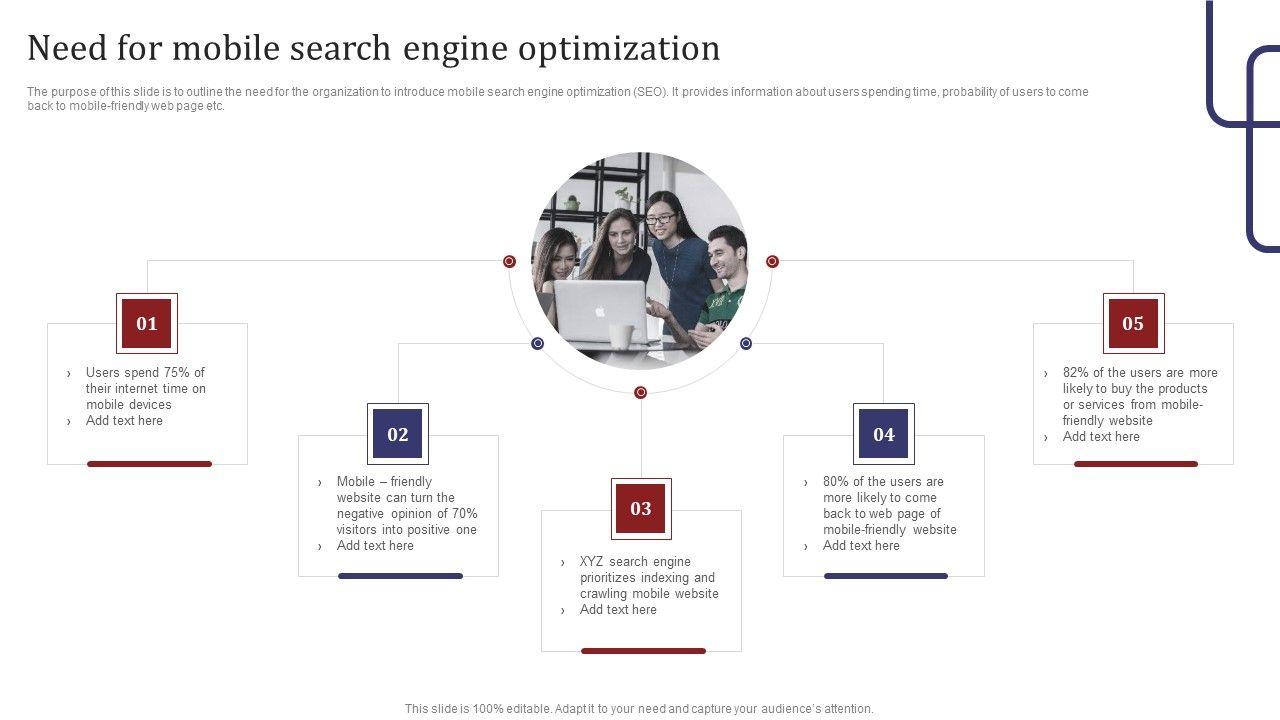 Need for mobile search engine optimization

The purpose of this slide is to outline the need for the organization to introduce mobile search engine optimization (SEO). It provides information about users spending time, probability of users to come back to mobile-friendly web page etc.

01

› Users spend 75% of their internet time on mobile devices
› Add text here

02

› Mobile – friendly website can turn the negative opinion of 70% visitors into positive one
› Add text here

03

› XYZ search engine prioritizes indexing and crawling mobile website
› Add text here

04

› 80% of the users are more likely to come back to web page of mobile-friendly website
› Add text here

05

› 82% of the users are more likely to buy the products or services from mobile-friendly website
› Add text here

This slide is 100% editable. Adapt it to your need and capture your audience's attention.